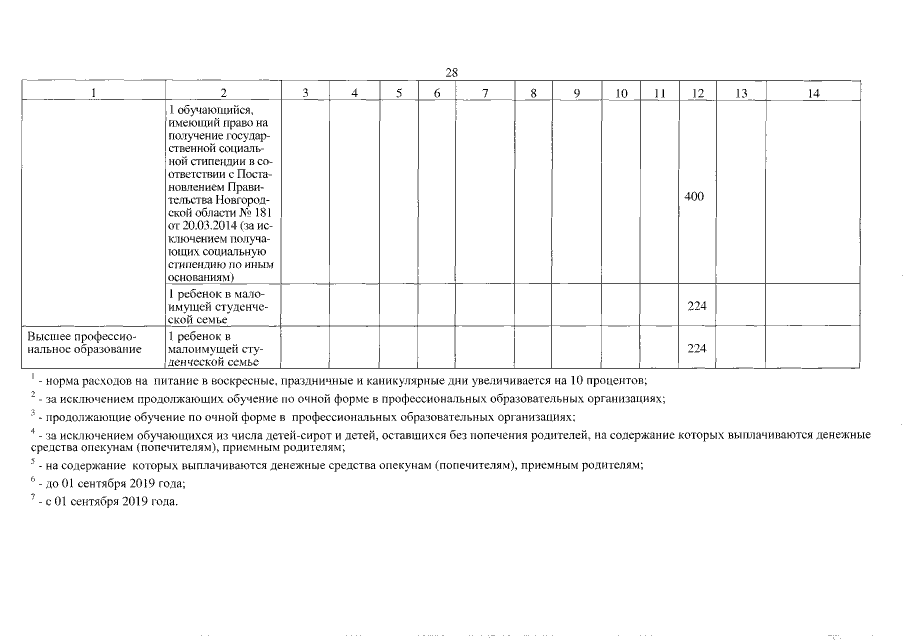 28

| 1 | 2 | 3 | 4 | 5 | 6 | 7 | 8 | 9 | 10 | 11 | 12 | 13 | 14 |
|---|---|---|---|---|---|---|---|---|---|---|---|---|---|
| | 1 обучающийся, имеющий право на получение государственной социальной стипендии в соответствии с Постановлением Правительства Новгородской области № 181 от 20.03.2014 (за исключением получающих социальную стипендию по иным основаниям) | | | | | | | | | | 400 | | |
| | 1 ребенок в малоимущей студенческой семье | | | | | | | | | | 224 | | |
| Высшее профессиональное образование | 1 ребенок в малоимущей студенческой семье | | | | | | | | | | 224 | | |

$^1$ - норма расходов на питание в воскресные, праздничные и каникулярные дни увеличивается на 10 процентов;

$^2$ - за исключением продолжающих обучение по очной форме в профессиональных образовательных организациях;

$^3$ - продолжающие обучение по очной форме в профессиональных образовательных организациях;

$^4$ - за исключением обучающихся из числа детей-сирот и детей, оставшихся без попечения родителей, на содержание которых выплачиваются денежные средства опекунам (попечителям), приемным родителям;

$^5$ - на содержание которых выплачиваются денежные средства опекунам (попечителям), приемным родителям;

$^6$ - до 01 сентября 2019 года;

$^7$ - с 01 сентября 2019 года.